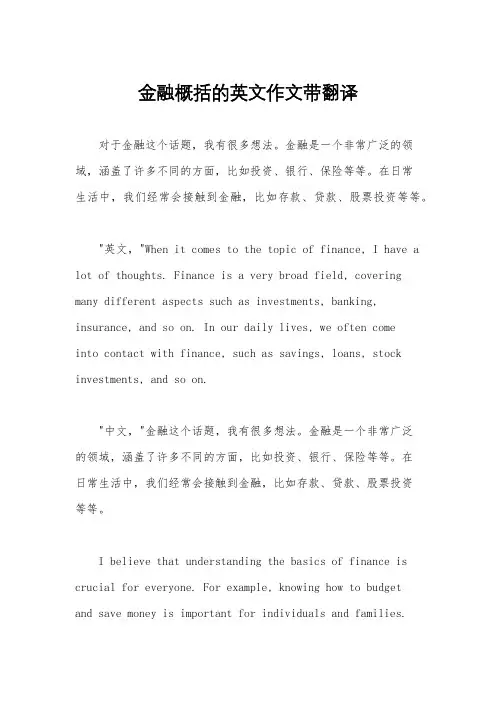 金融概括的英文作文带翻译

对于金融这个话题，我有很多想法。金融是一个非常广泛的领域，涵盖了许多不同的方面，比如投资、银行、保险等等。在日常生活中，我们经常会接触到金融，比如存款、贷款、股票投资等等。

"英文，"When it comes to the topic of finance, I have a lot of thoughts. Finance is a very broad field, covering many different aspects such as investments, banking, insurance, and so on. In our daily lives, we often come into contact with finance, such as savings, loans, stock investments, and so on.

"中文，"金融这个话题，我有很多想法。金融是一个非常广泛的领域，涵盖了许多不同的方面，比如投资、银行、保险等等。在日常生活中，我们经常会接触到金融，比如存款、贷款、股票投资等等。

I believe that understanding the basics of finance is crucial for everyone. For example, knowing how to budget and save money is important for individuals and families.